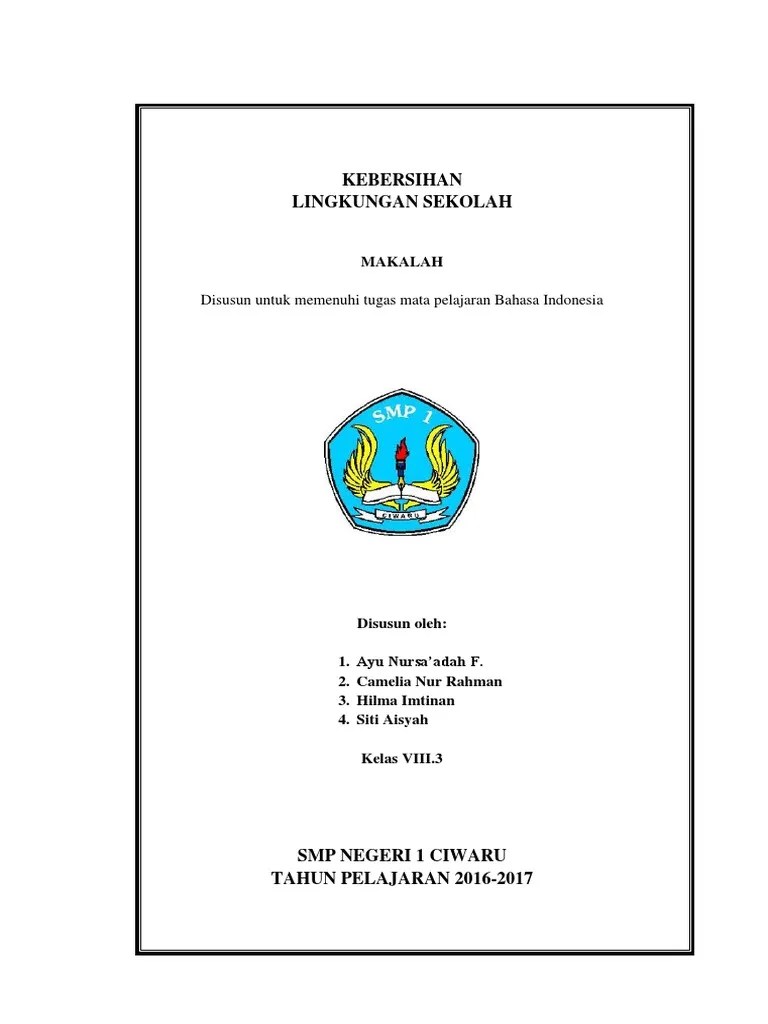 KEBERSIHAN
LINGKUNGAN SEKOLAH

MAKALAH

Disusun untuk memenuhi tugas mata pelajaran Bahasa Indonesia

SMP 1

CIWARU

Disusun oleh:

1. Ayu Nursa'adah F.
2. Camelia Nur Rahman
3. Hilma Imtinan
4. Siti Aisyah

Kelas VIII.3

SMP NEGERI 1 CIWARU
TAHUN PELAJARAN 2016-2017